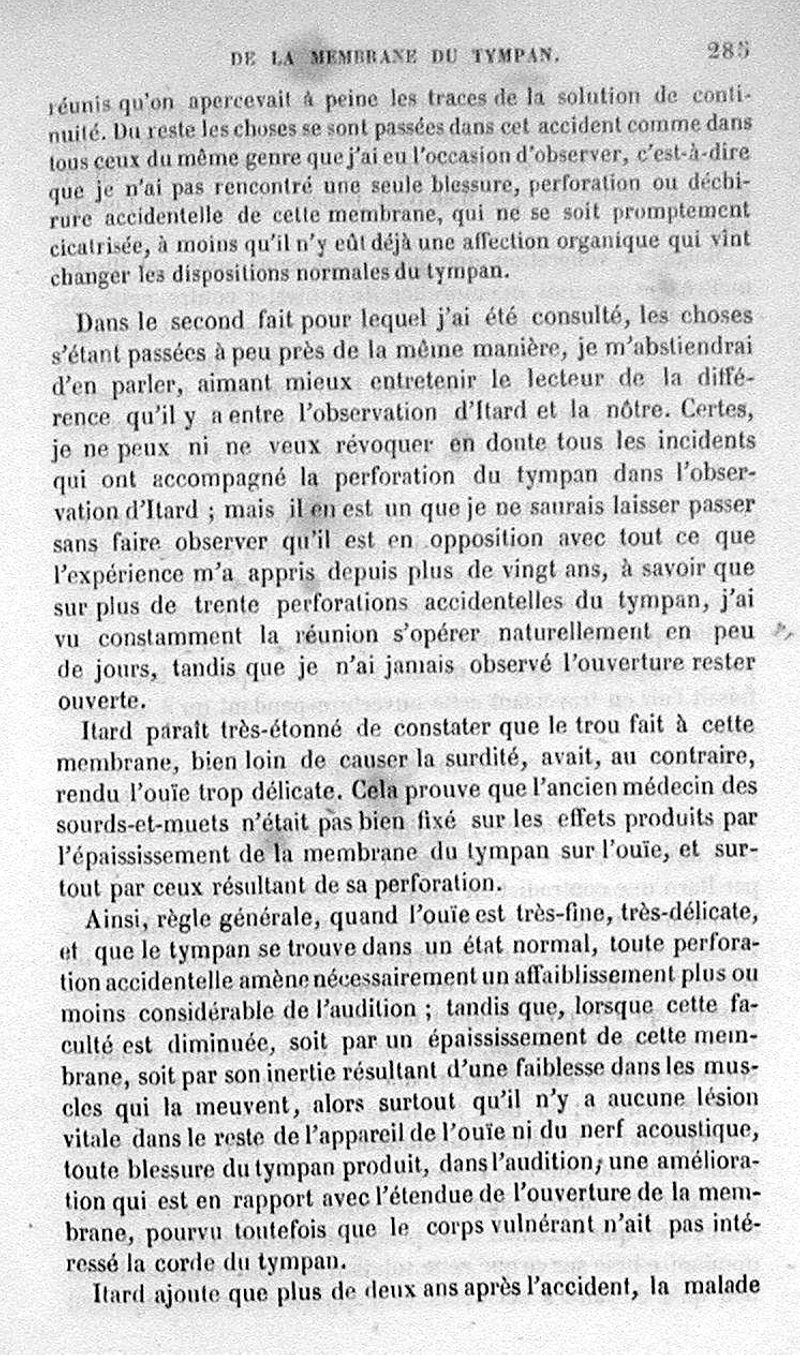 DE LA MEMBRANE DU TYMPAN. 285

réunis qu'on apercevait à peine les traces de la solution de continuité. Du reste les choses se sont passées dans cet accident comme dans tous ceux du même genre que j'ai eu l'occasion d'observer, c'est-à-dire que je n'ai pas rencontré une seule blessure, perforation ou déchirure accidentelle de cette membrane, qui ne se soit promptement cicatrisée, à moins qu'il n'y eût déjà une affection organique qui vint changer les dispositions normales du tympan.

Dans le second fait pour lequel j'ai été consulté, les choses s'étant passées à peu près de la même manière, je m'abstiendrai d'en parler, aimant mieux entretenir le lecteur de la différence qu'il y a entre l'observation d'Itard et la nôtre. Certes, je ne peux ni ne veux révoquer en doute tous les incidents qui ont accompagné la perforation du tympan dans l'observation d'Itard ; mais il en est un que je ne saurais laisser passer sans faire observer qu'il est en opposition avec tout ce que l'expérience m'a appris depuis plus de vingt ans, à savoir que sur plus de trente perforations accidentelles du tympan, j'ai vu constamment la réunion s'opérer naturellement en peu de jours, tandis que je n'ai jamais observé l'ouverture rester ouverte.

Itard paraît très-étonné de constater que le trou fait à cette membrane, bien loin de causer la surdité, avait, au contraire, rendu l'ouïe trop délicate. Cela prouve que l'ancien médecin des sourds-et-muets n'était pas bien fixé sur les effets produits par l'épaississement de la membrane du tympan sur l'ouïe, et surtout par ceux résultant de sa perforation.

Ainsi, règle générale, quand l'ouïe est très-fine, très-délicate, et que le tympan se trouve dans un état normal, toute perforation accidentelle amène nécessairement un affaiblissement plus ou moins considérable de l'audition ; tandis que, lorsque cette faculté est diminuée, soit par un épaississement de cette membrane, soit par son inertie résultant d'une faiblesse dans les muscles qui la meuvent, alors surtout qu'il n'y a aucune lésion vitale dans le reste de l'appareil de l'ouïe ni du nerf acoustique, toute blessure du tympan produit, dans l'audition, une amélioration qui est en rapport avec l'étendue de l'ouverture de la membrane, pourvu toutefois que le corps vulnérant n'ait pas intéressé la corde du tympan.

Itard ajoute que plus de deux ans après l'accident, la malade